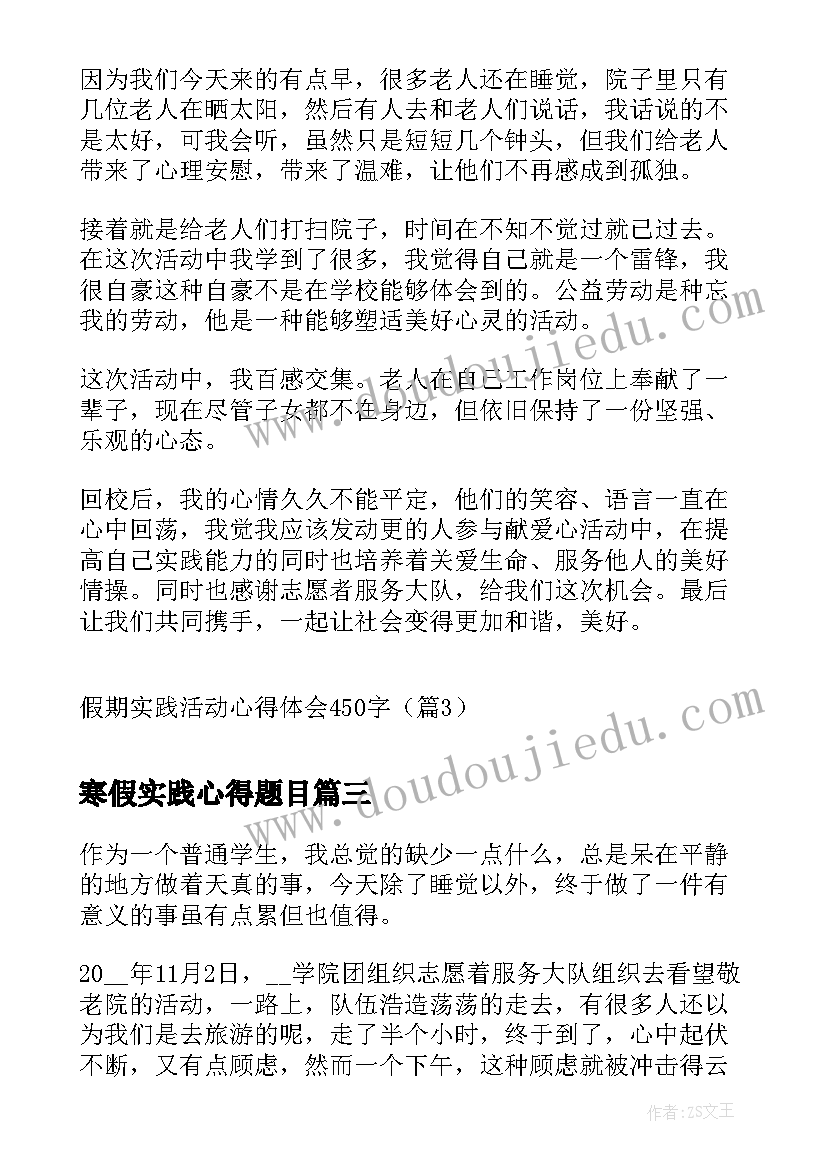 因为我们今天来的有点早，很多老人还在睡觉，院子里只有几位老人在晒太阳，然后有人去和老人们说话，我话说的不是太好，可我会听，虽然只是短短几个钟头，但我们给老人带来了心理安慰，带来了温难，让他们不再感成到孤独。

接着就是给老人们打扫院子，时间在不知不觉过就已过去。在这次活动中我学到了很多，我觉得自己就是一个雷锋，我很自豪这种自豪不是在学校能够体会到的。公益劳动是种忘我的劳动，他是一种能够塑适美好心灵的活动。

这次活动中，我百感交集。老人在自己工作岗位上奉献了一辈子，现在尽管子女都不在身边，但依旧保持了一份坚强、乐观的心态。

回校后，我的心情久久不能平定，他们的笑容、语言一直在心中回荡，我觉我应该发动更的人参与献爱心活动中，在提高自己实践能力的同时也培养着关爱生命、服务他人的美好情操。同时也感谢志愿者服务大队，给我们这次机会。最后让我们共同携手，一起让社会变得更加和谐，美好。

假期实践活动心得体会450字（篇3）

寒假实践心得题目篇三

作为一个普通学生，我总觉的缺少一点什么，总是呆在平静的地方做着天真的事，今天除了睡觉以外，终于做了一件有意义的事虽有点累但也值得。

20__年11月2日，__学院团组织志愿着服务大队组织去看望敬老院的活动，一路上，队伍浩造荡荡的走去，有很多人还以为我们是去旅游的呢，走了半个小时，终于到了，心中起伏不断，又有点顾虑，然而一个下午，这种顾虑就被冲击得云

www.doudoujiedu.com

作者：ZS文王